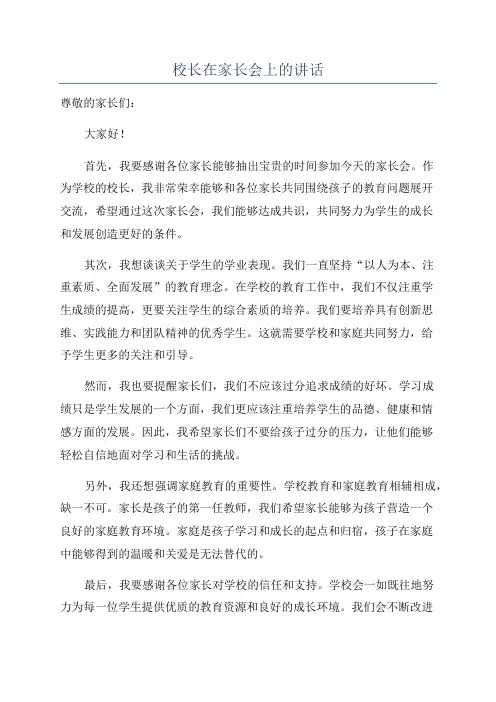 校长在家长会上的讲话

尊敬的家长们：

大家好！

首先，我要感谢各位家长能够抽出宝贵的时间参加今天的家长会。作为学校的校长，我非常荣幸能够和各位家长共同围绕孩子的教育问题展开交流，希望通过这次家长会，我们能够达成共识，共同努力为学生的成长和发展创造更好的条件。

其次，我想谈谈关于学生的学业表现。我们一直坚持“以人为本、注重素质、全面发展”的教育理念。在学校的教育工作中，我们不仅注重学生成绩的提高，更要关注学生的综合素质的培养。我们要培养具有创新思维、实践能力和团队精神的优秀学生。这就需要学校和家庭共同努力，给予学生更多的关注和引导。

然而，我也要提醒家长们，我们不应该过分追求成绩的好坏。学习成绩只是学生发展的一个方面，我们更应该注重培养学生的品德、健康和情感方面的发展。因此，我希望家长们不要给孩子过分的压力，让他们能够轻松自信地面对学习和生活的挑战。

另外，我还想强调家庭教育的重要性。学校教育和家庭教育相辅相成，缺一不可。家长是孩子的第一任教师，我们希望家长能够为孩子营造一个良好的家庭教育环境。家庭是孩子学习和成长的起点和归宿，孩子在家庭中能够得到的温暖和关爱是无法替代的。

最后，我要感谢各位家长对学校的信任和支持。学校会一如既往地努力为每一位学生提供优质的教育资源和良好的成长环境。我们会不断改进